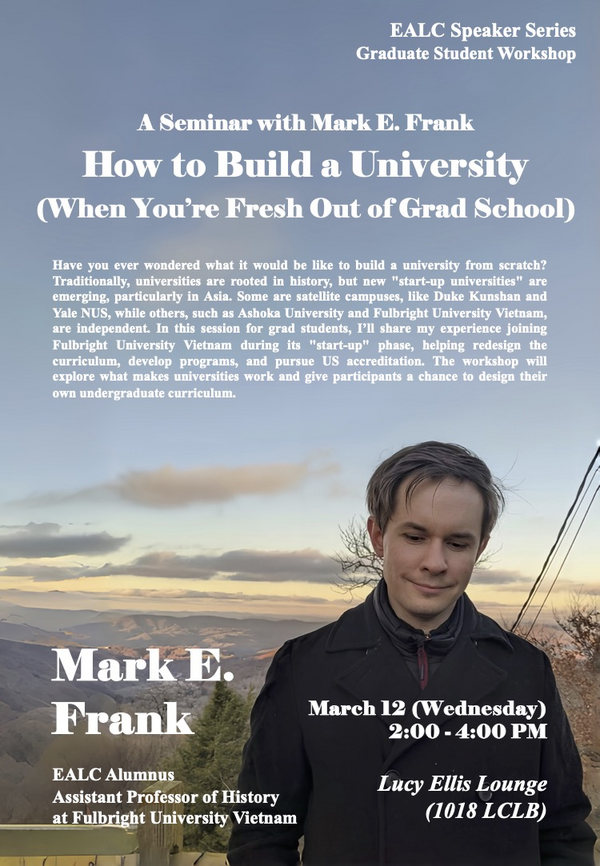 EALC Speaker Series
Graduate Student Workshop

A Seminar with Mark E. Frank
How to Build a University
(When You're Fresh Out of Grad School)

Have you ever wondered what it would be like to build a university from scratch? Traditionally, universities are rooted in history, but new "start-up universities" are emerging, particularly in Asia. Some are satellite campuses, like Duke Kunshan and Yale NUS, while others, such as Ashoka University and Fulbright University Vietnam, are independent. In this session for grad students, I'll share my experience joining Fulbright University Vietnam during its "start-up" phase, helping redesign the curriculum, develop programs, and pursue US accreditation. The workshop will explore what makes universities work and give participants a chance to design their own undergraduate curriculum.

Mark E. Frank

EALC Alumnus
Assistant Professor of History at Fulbright University Vietnam

March 12 (Wednesday)
2:00 - 4:00 PM

Lucy Ellis Lounge
(1018 LCLB)